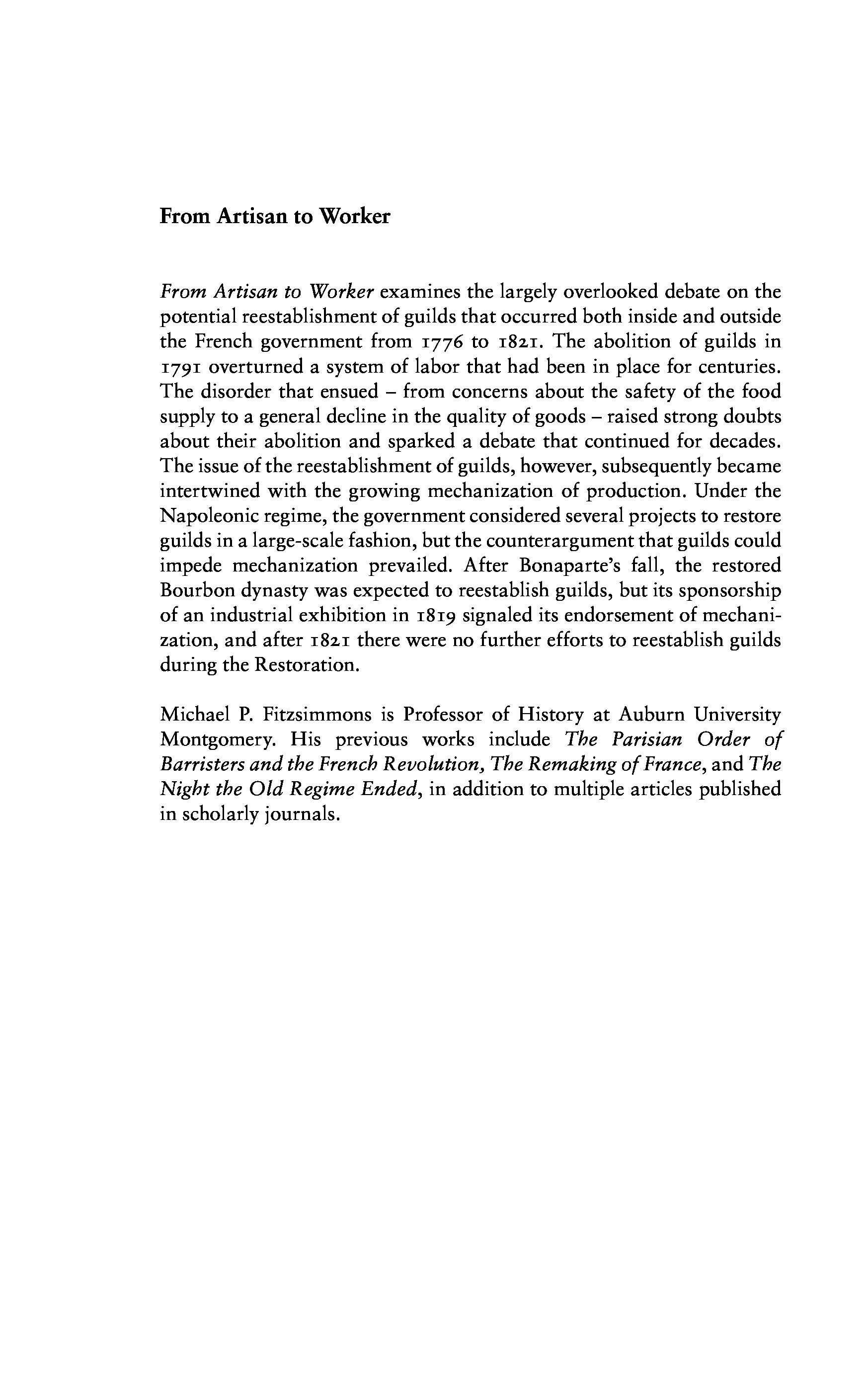 From Artisan to Worker

From Artisan to Worker examines the largely overlooked debate on the potential reestablishment of guilds that occurred both inside and outside the French government from 1776 to 1821. The abolition of guilds in 1791 overturned a system of labor that had been in place for centuries. The disorder that ensued – from concerns about the safety of the food supply to a general decline in the quality of goods – raised strong doubts about their abolition and sparked a debate that continued for decades. The issue of the reestablishment of guilds, however, subsequently became intertwined with the growing mechanization of production. Under the Napoleonic regime, the government considered several projects to restore guilds in a large-scale fashion, but the counterargument that guilds could impede mechanization prevailed. After Bonaparte's fall, the restored Bourbon dynasty was expected to reestablish guilds, but its sponsorship of an industrial exhibition in 1819 signaled its endorsement of mechanization, and after 1821 there were no further efforts to reestablish guilds during the Restoration.

Michael P. Fitzsimmons is Professor of History at Auburn University Montgomery. His previous works include The Parisian Order of Barristers and the French Revolution, The Remaking of France, and The Night the Old Regime Ended, in addition to multiple articles published in scholarly journals.